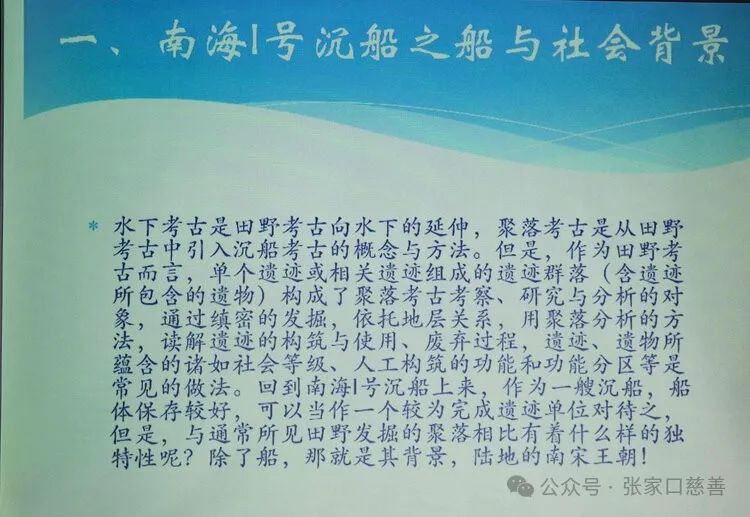 一、南海I号沉船之船与社会背景

* 水下考古是田野考古向水下的延伸，聚落考古是从田野考古中引入沉船考古的概念与方法。但是，作为田野考古而言，单个遗迹或相关遗迹组成的遗迹群落（含遗迹所包含的遗物）构成了聚落考古考察、研究与分析的对象，通过缜密的发掘，依托地层关系，用聚落分析的方法，读解遗迹的构筑与使用、废弃过程，遗迹、遗物所蕴含的诸如社会等级、人工构筑的功能和功能分区等是常见的做法。回到南海I号沉船上来，作为一艘沉船，船体保存较好，可以当作一个较为完成遗迹单位对待之，但是，与通常所见田野发掘的聚落相比有着什么样的独特性呢？除了船，那就是其背景，陆地的南宋王朝！

公众号 · 张家口慈善